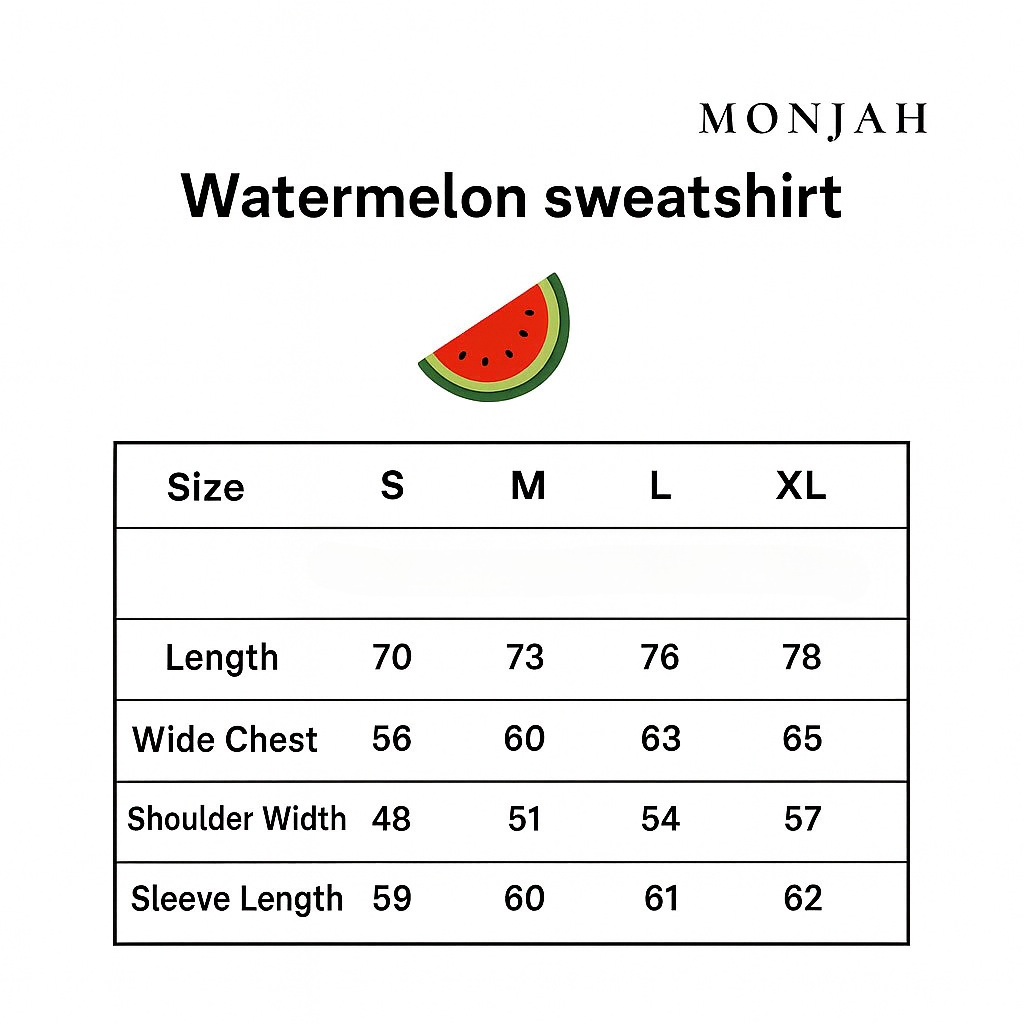 MONJAH

Watermelon sweatshirt

| Size | S | M | L | XL |
|---|---|---|---|---|
| | | | | |
| Length | 70 | 73 | 76 | 78 |
| Wide Chest | 56 | 60 | 63 | 65 |
| Shoulder Width | 48 | 51 | 54 | 57 |
| Sleeve Length | 59 | 60 | 61 | 62 |